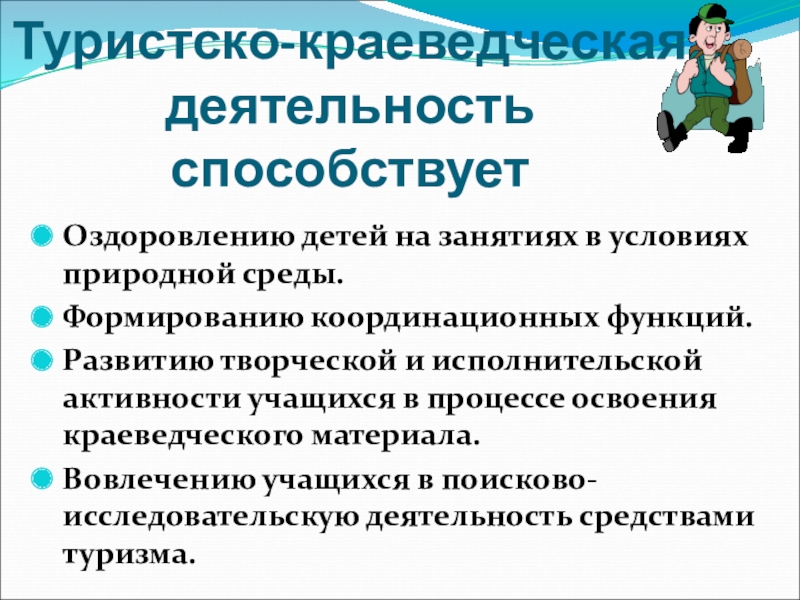 Туристско-краеведческая деятельность способствует

• Оздоровлению детей на занятиях в условиях природной среды.
• Формированию координационных функций.
• Развитию творческой и исполнительской активности учащихся в процессе освоения краеведческого материала.
• Вовлечению учащихся в поисково-исследовательскую деятельность средствами туризма.